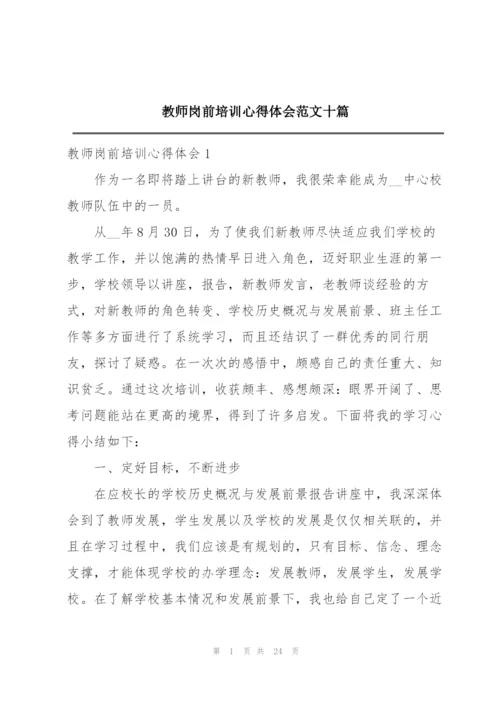 教师岗前培训心得体会范文十篇

教师岗前培训心得体会1

作为一名即将踏上讲台的新教师，我很荣幸能成为__中心校教师队伍中的一员。

从__年8月30日，为了使我们新教师尽快适应我们学校的教学工作，并以饱满的热情早日进入角色，迈好职业生涯的第一步，学校领导以讲座，报告，新教师发言，老教师谈经验的方式，对新教师的角色转变、学校历史概况与发展前景、班主任工作等多方面进行了系统学习，而且还结识了一群优秀的同行朋友，探讨了疑惑。在一次次的感悟中，颇感自己的责任重大、知识贫乏。通过这次培训，收获颇丰、感想颇深：眼界开阔了、思考问题能站在更高的境界，得到了许多启发。下面将我的学习心得小结如下：

一、定好目标，不断进步

在应校长的学校历史概况与发展前景报告讲座中，我深深体会到了教师发展，学生发展以及学校的发展是仅仅相关联的，并且在学习过程中，我们应该是有规划的，只有目标、信念、理念支撑，才能体现学校的办学理念：发展教师，发展学生，发展学校。在了解学校基本情况和发展前景下，我也给自己定了一个近

第 1 页 共 24 页